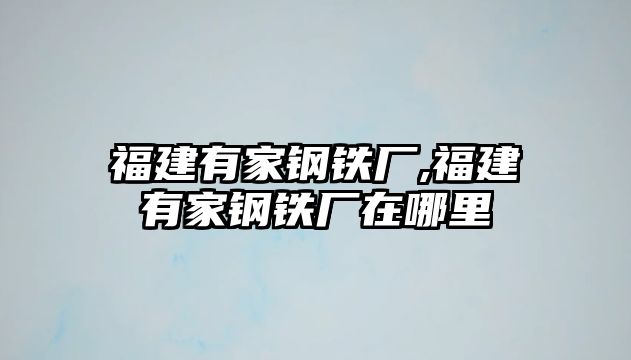 福建有家钢铁厂,福建有家钢铁厂在哪里